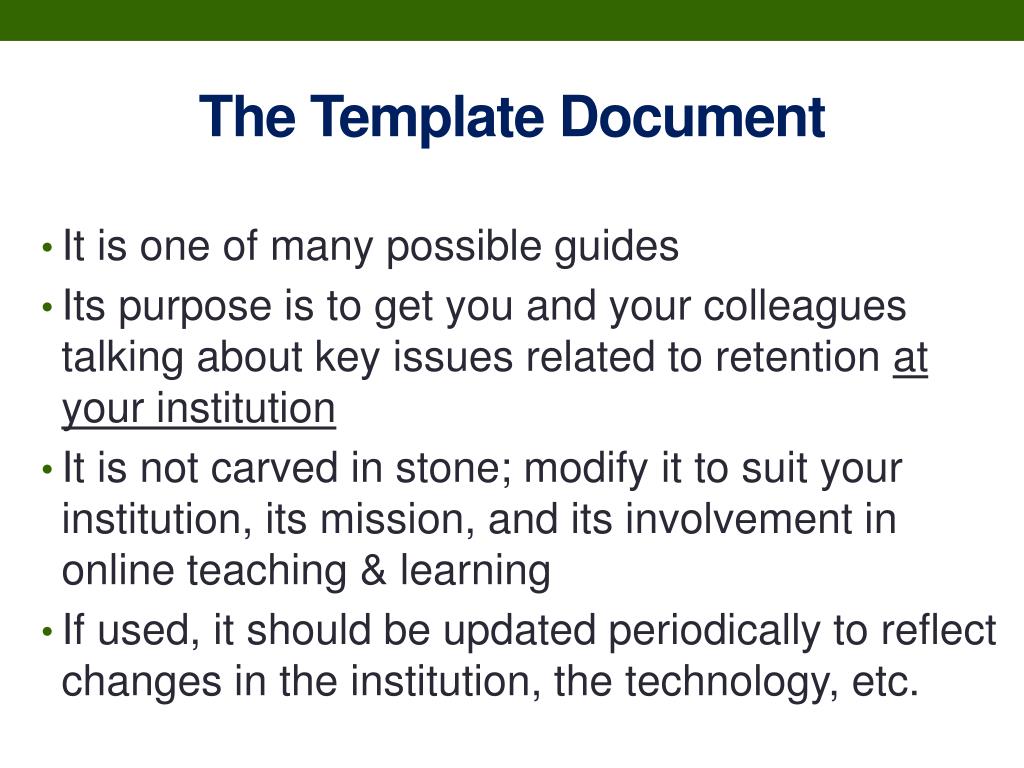 The Template Document

• It is one of many possible guides
• Its purpose is to get you and your colleagues talking about key issues related to retention at your institution
• It is not carved in stone; modify it to suit your institution, its mission, and its involvement in online teaching & learning
• If used, it should be updated periodically to reflect changes in the institution, the technology, etc.